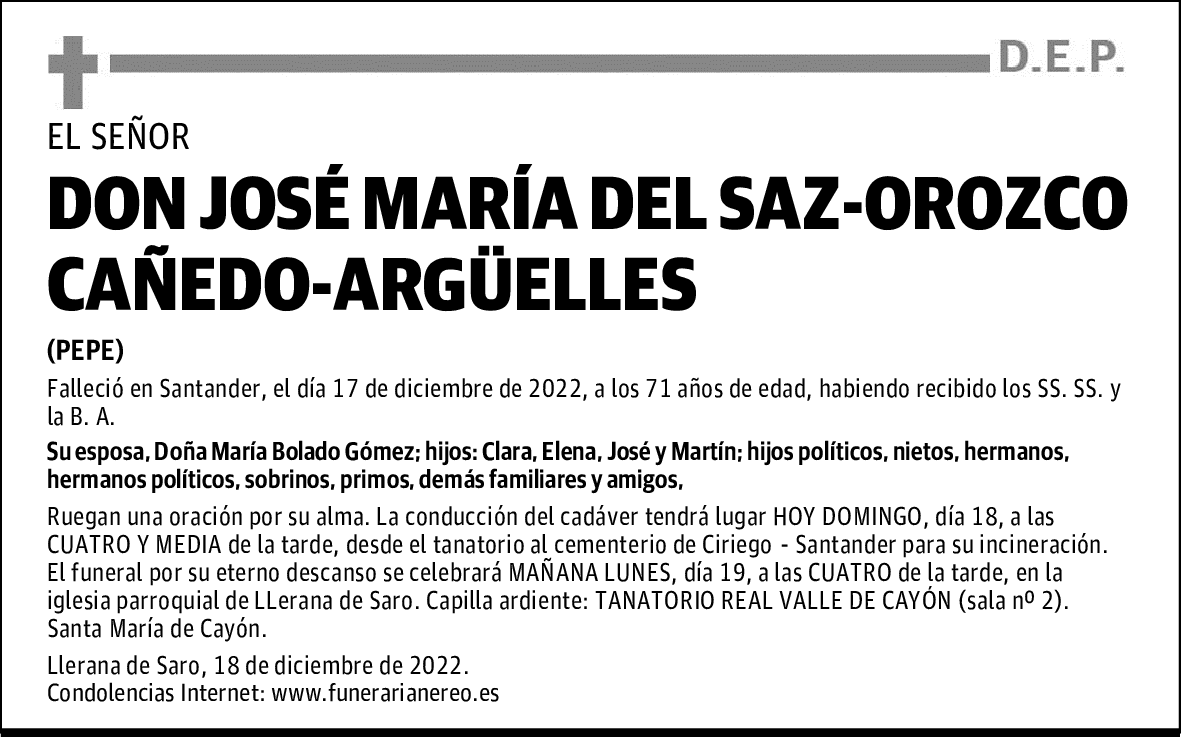 D.E.P.

EL SEÑOR

DON JOSÉ MARÍA DEL SAZ-OROZCO CAÑEDO-ARGÜELLES

(PEPE)

Falleció en Santander, el día 17 de diciembre de 2022, a los 71 años de edad, habiendo recibido los SS. SS. y la B. A.

Su esposa, Doña María Bolado Gómez; hijos: Clara, Elena, José y Martín; hijos políticos, nietos, hermanos, hermanos políticos, sobrinos, primos, demás familiares y amigos,

Ruegan una oración por su alma. La conducción del cadáver tendrá lugar HOY DOMINGO, día 18, a las CUATRO Y MEDIA de la tarde, desde el tanatorio al cementerio de Ciriego - Santander para su incineración. El funeral por su eterno descanso se celebrará MAÑANA LUNES, día 19, a las CUATRO de la tarde, en la iglesia parroquial de LLerana de Saro. Capilla ardiente: TANATORIO REAL VALLE DE CAYÓN (sala nº 2). Santa María de Cayón.

Llerana de Saro, 18 de diciembre de 2022.
Condolencias Internet: www.funerarianereo.es